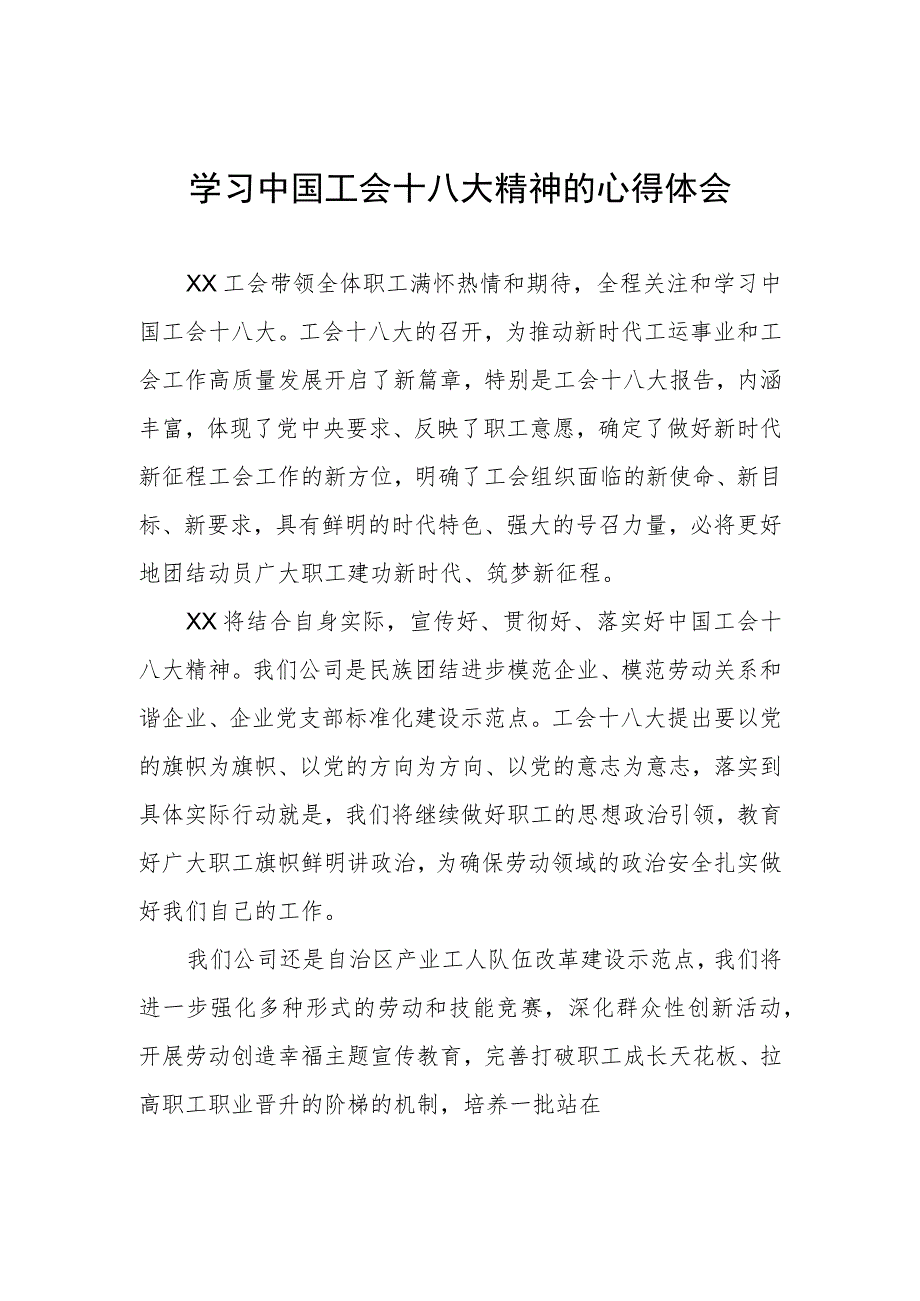 学习中国工会十八大精神的心得体会

XX工会带领全体职工满怀热情和期待，全程关注和学习中国工会十八大。工会十八大的召开，为推动新时代工运事业和工会工作高质量发展开启了新篇章，特别是工会十八大报告，内涵丰富，体现了党中央要求、反映了职工意愿，确定了做好新时代新征程工会工作的新方位，明确了工会组织面临的新使命、新目标、新要求，具有鲜明的时代特色、强大的号召力量，必将更好地团结动员广大职工建功新时代、筑梦新征程。

XX将结合自身实际，宣传好、贯彻好、落实好中国工会十八大精神。我们公司是民族团结进步模范企业、模范劳动关系和谐企业、企业党支部标准化建设示范点。工会十八大提出要以党的旗帜为旗帜、以党的方向为方向、以党的意志为意志，落实到具体实际行动就是，我们将继续做好职工的思想政治引领，教育好广大职工旗帜鲜明讲政治，为确保劳动领域的政治安全扎实做好我们自己的工作。

我们公司还是自治区产业工人队伍改革建设示范点，我们将进一步强化多种形式的劳动和技能竞赛，深化群众性创新活动，开展劳动创造幸福主题宣传教育，完善打破职工成长天花板、拉高职工职业晋升的阶梯的机制，培养一批站在